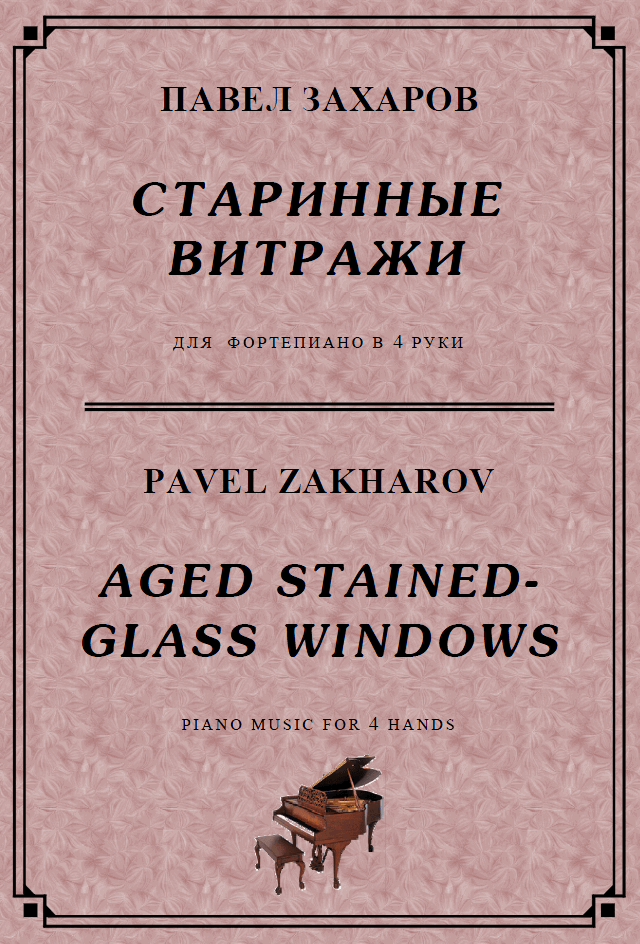 ПАВЕЛ ЗАХАРОВ

СТАРИННЫЕ ВИТРАЖИ

ДЛЯ ФОРТЕПИАНО В 4 РУКИ

PAVEL ZAKHAROV

AGED STAINED-GLASS WINDOWS

PIANO MUSIC FOR 4 HANDS